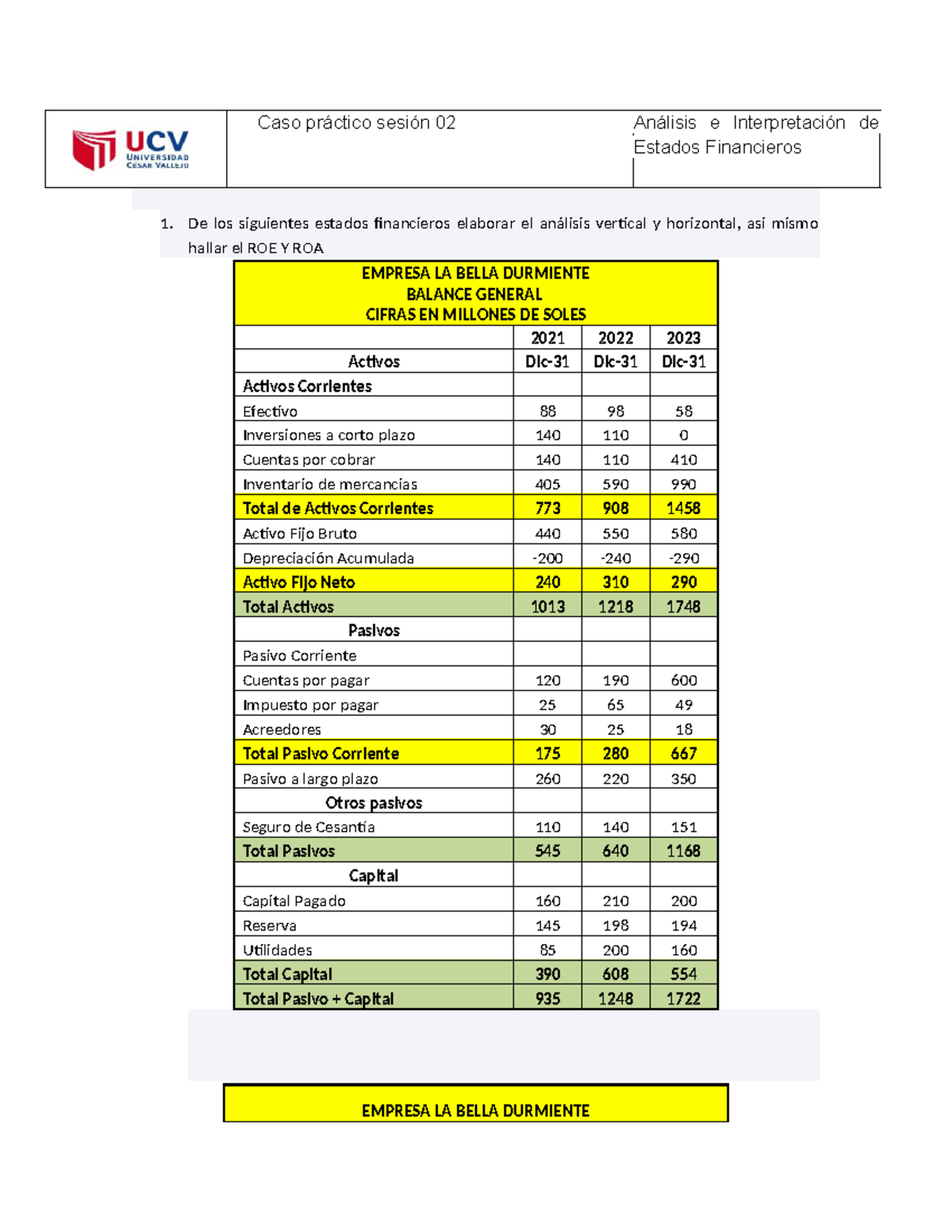 UCV UNIVERSIDAD CÉSAR VALLEJO

Caso práctico sesión 02

Análisis e Interpretación de Estados Financieros

1. De los siguientes estados financieros elaborar el análisis vertical y horizontal, así mismo hallar el ROE Y ROA

EMPRESA LA BELLA DURMIENTE
BALANCE GENERAL
CIFRAS EN MILLONES DE SOLES

| | 2021 | 2022 | 2023 |
|---|---|---|---|
| Activos | Dic-31 | Dic-31 | Dic-31 |
| Activos Corrientes | | | |
| Efectivo | 88 | 98 | 58 |
| Inversiones a corto plazo | 140 | 110 | 0 |
| Cuentas por cobrar | 140 | 110 | 410 |
| Inventario de mercancías | 405 | 590 | 990 |
| Total de Activos Corrientes | 773 | 908 | 1458 |
| Activo Fijo Bruto | 440 | 550 | 580 |
| Depreciación Acumulada | -200 | -240 | -290 |
| Activo Fijo Neto | 240 | 310 | 290 |
| Total Activos | 1013 | 1218 | 1748 |
| Pasivos | | | |
| Pasivo Corriente | | | |
| Cuentas por pagar | 120 | 190 | 600 |
| Impuesto por pagar | 25 | 65 | 49 |
| Acreedores | 30 | 25 | 18 |
| Total Pasivo Corriente | 175 | 280 | 667 |
| Pasivo a largo plazo | 260 | 220 | 350 |
| Otros pasivos | | | |
| Seguro de Cesantía | 110 | 140 | 151 |
| Total Pasivos | 545 | 640 | 1168 |
| Capital | | | |
| Capital Pagado | 160 | 210 | 200 |
| Reserva | 145 | 198 | 194 |
| Utilidades | 85 | 200 | 160 |
| Total Capital | 390 | 608 | 554 |
| Total Pasivo + Capital | 935 | 1248 | 1722 |

EMPRESA LA BELLA DURMIENTE